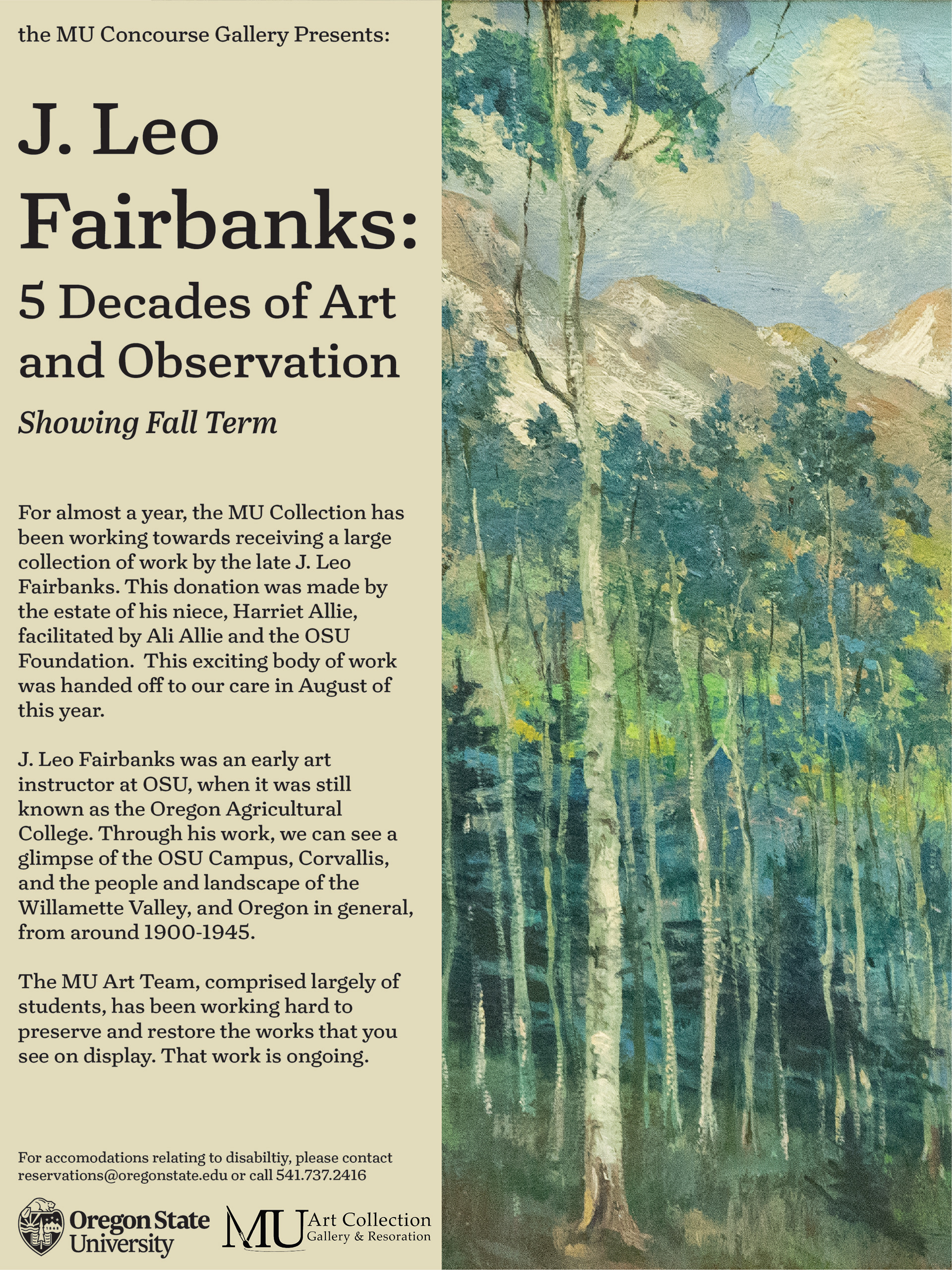 the MU Concourse Gallery Presents:

J. Leo Fairbanks:

5 Decades of Art and Observation

Showing Fall Term

For almost a year, the MU Collection has been working towards receiving a large collection of work by the late J. Leo Fairbanks. This donation was made by the estate of his niece, Harriet Allie, facilitated by Ali Allie and the OSU Foundation. This exciting body of work was handed off to our care in August of this year.

J. Leo Fairbanks was an early art instructor at OSU, when it was still known as the Oregon Agricultural College. Through his work, we can see a glimpse of the OSU Campus, Corvallis, and the people and landscape of the Willamette Valley, and Oregon in general, from around 1900-1945.

The MU Art Team, comprised largely of students, has been working hard to preserve and restore the works that you see on display. That work is ongoing.

For accomodations relating to disabiltiy, please contact reservations@oregonstate.edu or call 541.737.2416

Oregon State University

MU Art Collection Gallery & Resoration